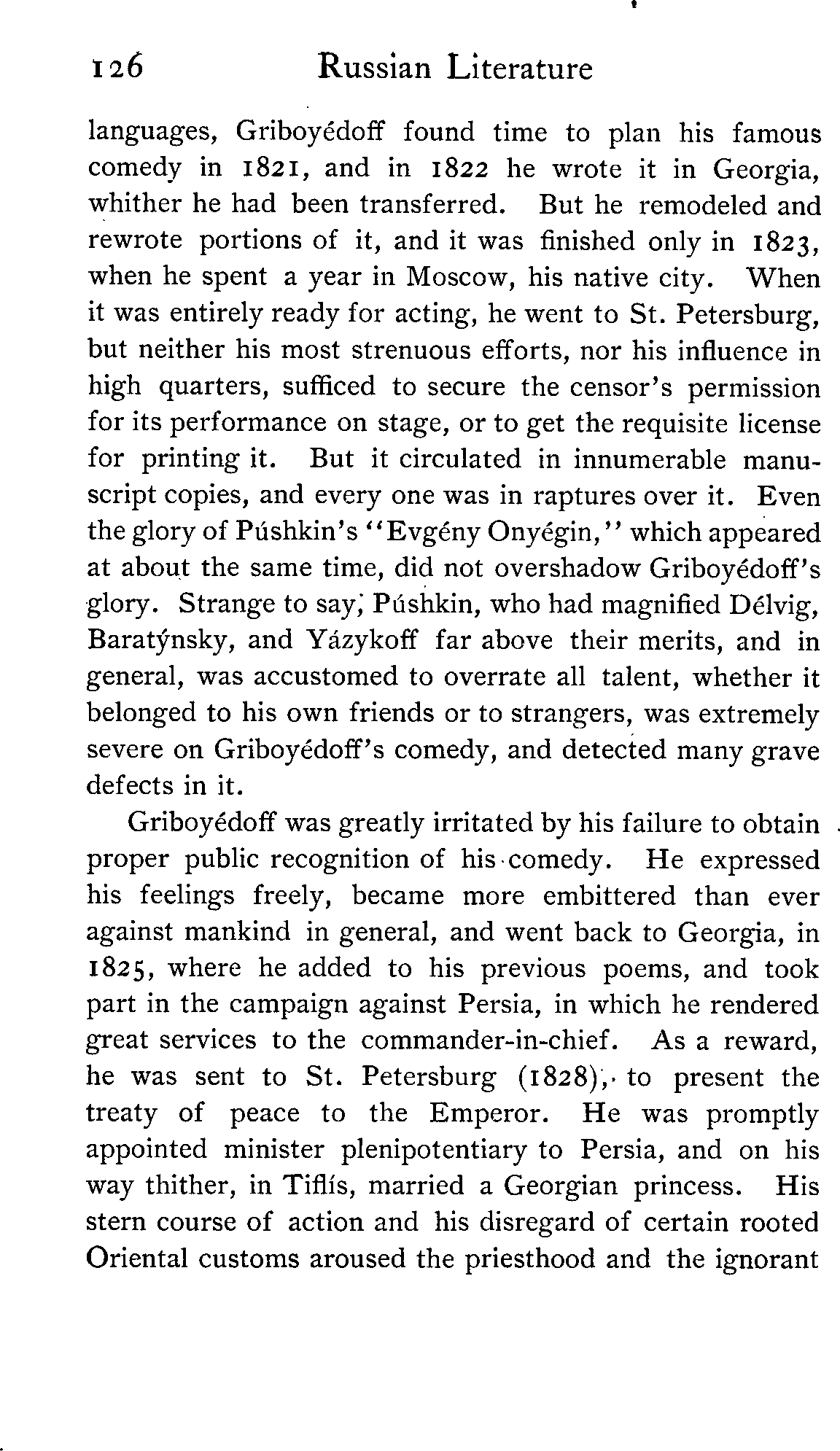 126 Russian Literature

languages, Griboyédoff found time to plan his famous comedy in 1821, and in 1822 he wrote it in Georgia, whither he had been transferred. But he remodeled and rewrote portions of it, and it was finished only in 1823, when he spent a year in Moscow, his native city. When it was entirely ready for acting, he went to St. Petersburg, but neither his most strenuous efforts, nor his influence in high quarters, sufficed to secure the censor's permission for its performance on stage, or to get the requisite license for printing it. But it circulated in innumerable manuscript copies, and every one was in raptures over it. Even the glory of Púshkin's "Evgény Onyégin," which appeared at about the same time, did not overshadow Griboyédoff's glory. Strange to say, Púshkin, who had magnified Délvig, Baratýnsky, and Yázykoff far above their merits, and in general, was accustomed to overrate all talent, whether it belonged to his own friends or to strangers, was extremely severe on Griboyédoff's comedy, and detected many grave defects in it.

Griboyédoff was greatly irritated by his failure to obtain proper public recognition of his comedy. He expressed his feelings freely, became more embittered than ever against mankind in general, and went back to Georgia, in 1825, where he added to his previous poems, and took part in the campaign against Persia, in which he rendered great services to the commander-in-chief. As a reward, he was sent to St. Petersburg (1828), to present the treaty of peace to the Emperor. He was promptly appointed minister plenipotentiary to Persia, and on his way thither, in Tiflís, married a Georgian princess. His stern course of action and his disregard of certain rooted Oriental customs aroused the priesthood and the ignorant